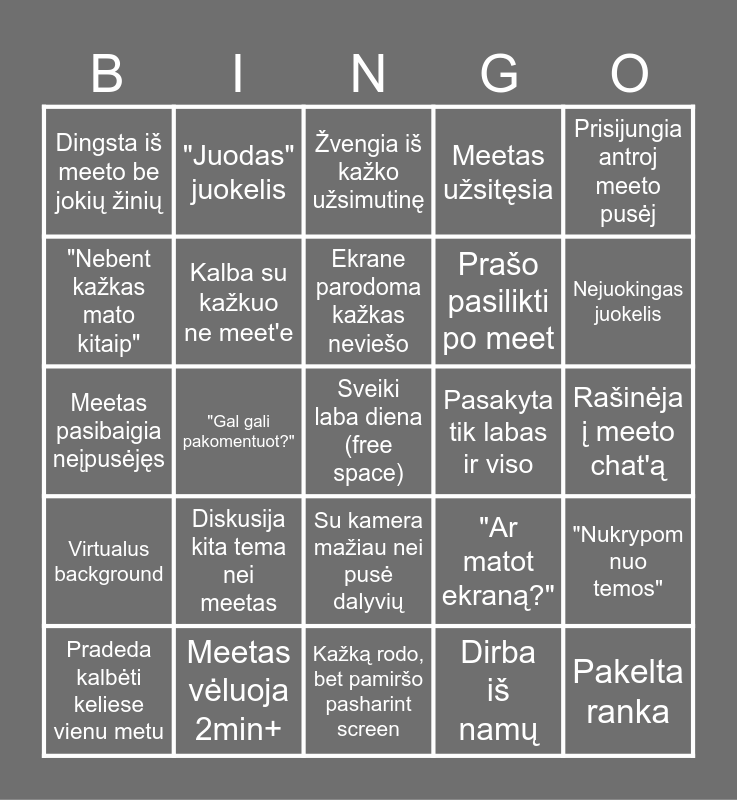 | B | I | N | G | O |
|---|---|---|---|---|
| Dingsta iš meeto be jokių žinių | "Juodas" juokelis | Žvengia iš kažko užsimutinę | Meetas užsitęsia | Prisijungia antroj meeto pusėj |
| "Nebent kažkas mato kitaip" | Kalba su kažkuo ne meet'e | Ekrane parodoma kažkas neviešo | Prašo pasilikti po meet | Nejuokingas juokelis |
| Meetas pasibaigia neįpusėjęs | "Gal gali pakomentuot?" | Sveiki laba diena (free space) | Pasakyta tik labas ir viso | Rašinėja į meeto chat'ą |
| Virtualus background | Diskusija kita tema nei meetas | Su kamera mažiau nei pusė dalyvių | "Ar matot ekraną?" | "Nukrypom nuo temos" |
| Pradeda kalbėti keliese vienu metu | Meetas vėluoja 2min+ | Kažką rodo, bet pamiršo pasharint screen | Dirba iš namų | Pakelta ranka |